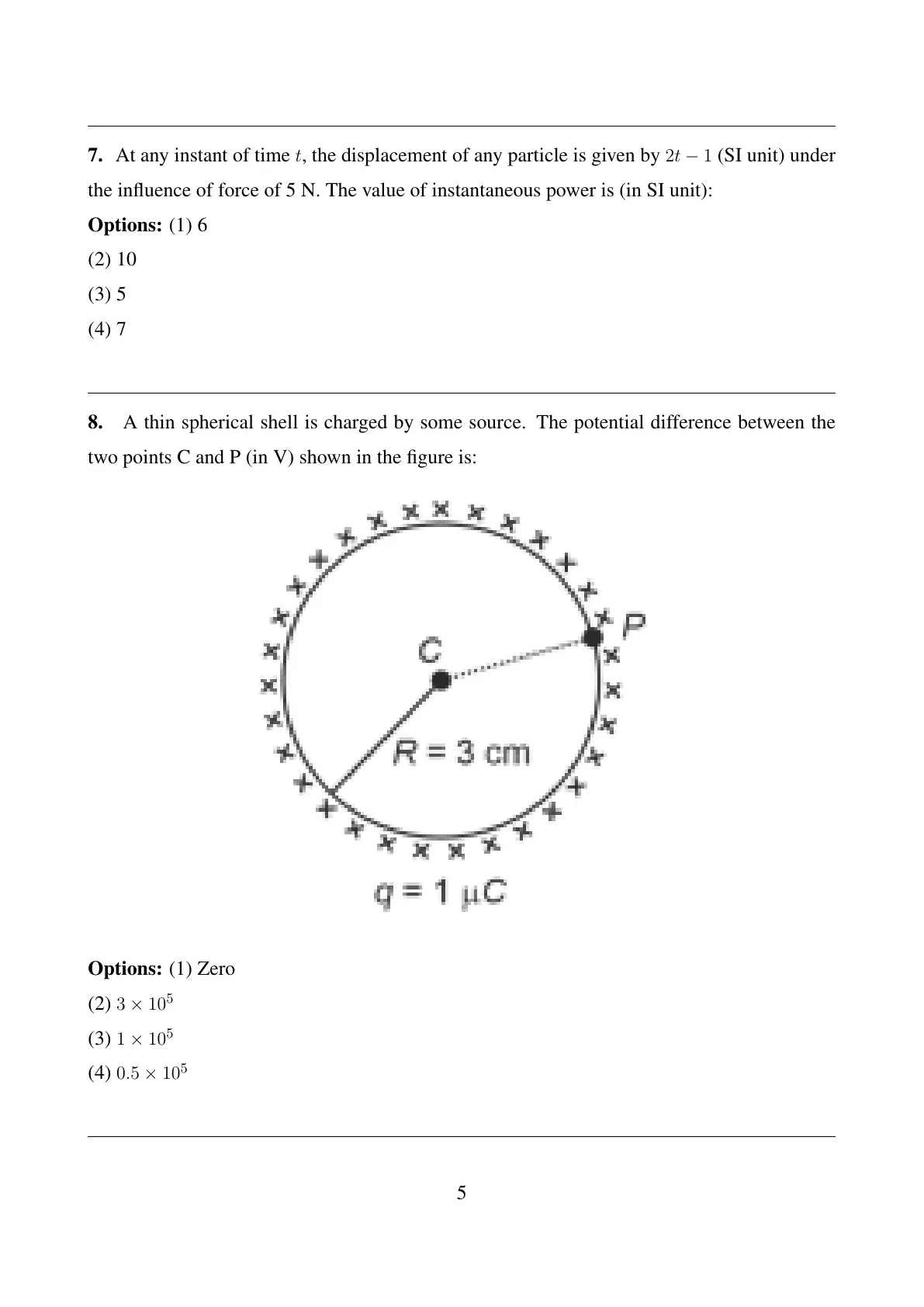 **7.** At any instant of time $t$, the displacement of any particle is given by $2t - 1$ (SI unit) under the influence of force of 5 N. The value of instantaneous power is (in SI unit):

**Options:** (1) 6

(2) 10

(3) 5

(4) 7

**8.** A thin spherical shell is charged by some source. The potential difference between the two points C and P (in V) shown in the figure is:

C

P

$R = 3$ cm

$q = 1\ \mu C$

**Options:** (1) Zero

(2) $3 \times 10^5$

(3) $1 \times 10^5$

(4) $0.5 \times 10^5$

5